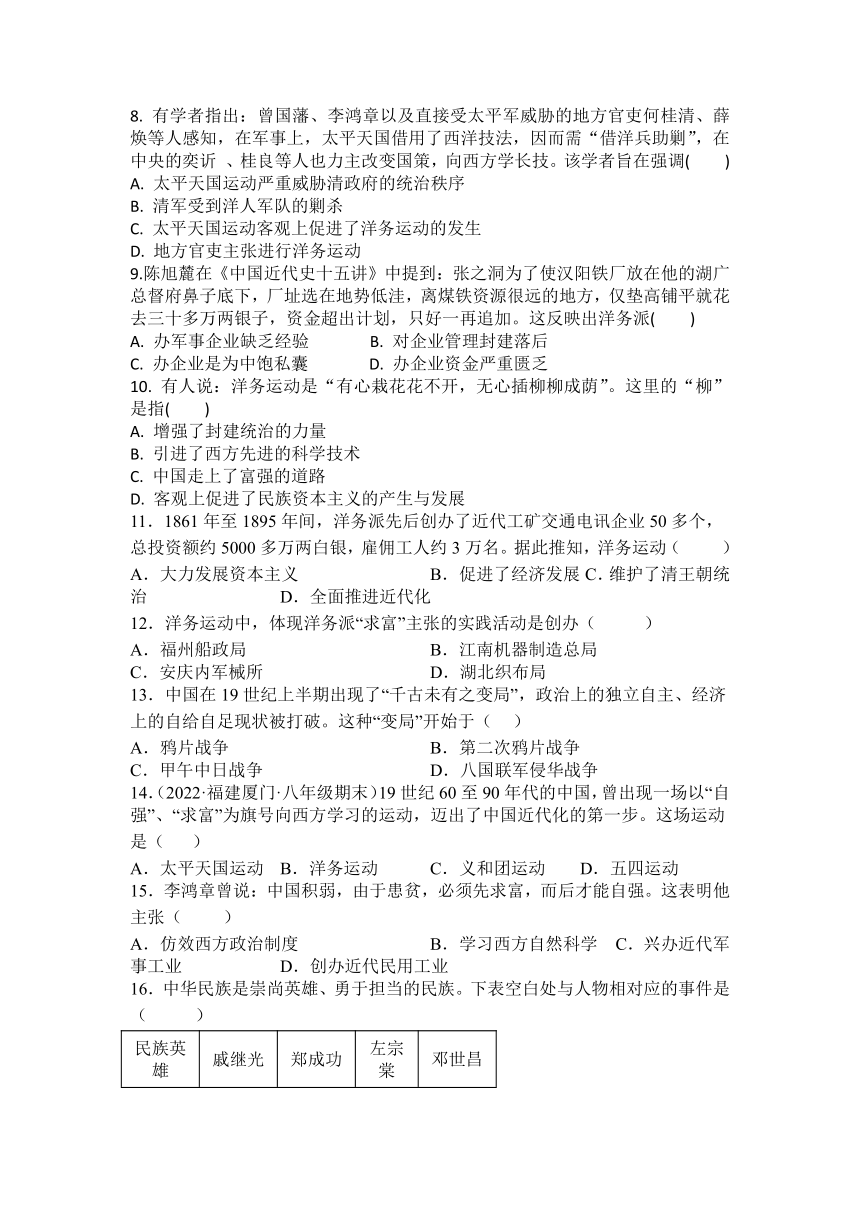 8. 有学者指出：曾国藩、李鸿章以及直接受太平军威胁的地方官吏何桂清、薛焕等人感知，在军事上，太平天国借用了西洋技法，因而需“借洋兵助剿”，在中央的奕䜣 、桂良等人也力主改变国策，向西方学长技。该学者旨在强调(　　)
A. 太平天国运动严重威胁清政府的统治秩序
B. 清军受到洋人军队的剿杀
C. 太平天国运动客观上促进了洋务运动的发生
D. 地方官吏主张进行洋务运动
9.陈旭麓在《中国近代史十五讲》中提到：张之洞为了使汉阳铁厂放在他的湖广总督府鼻子底下，厂址选在地势低洼，离煤铁资源很远的地方，仅垫高铺平就花去三十多万两银子，资金超出计划，只好一再追加。这反映出洋务派(　　)
A. 办军事企业缺乏经验　　B. 对企业管理封建落后
C. 办企业是为中饱私囊　　D. 办企业资金严重匮乏
10. 有人说：洋务运动是“有心栽花花不开，无心插柳柳成荫”。这里的“柳”是指(　　)
A. 增强了封建统治的力量
B. 引进了西方先进的科学技术
C. 中国走上了富强的道路
D. 客观上促进了民族资本主义的产生与发展
11．1861 年至 1895 年间，洋务派先后创办了近代工矿交通电讯企业 50 多个，总投资额约 5000 多万两白银，雇佣工人约 3 万名。据此推知，洋务运动（　　）
A．大力发展资本主义　　B．促进了经济发展 C．维护了清王朝统治　　D．全面推进近代化
12．洋务运动中，体现洋务派“求富”主张的实践活动是创办（　　）
A．福州船政局　　B．江南机器制造总局
C．安庆内军械所　　D．湖北织布局
13．中国在 19 世纪上半期出现了“千古未有之变局”，政治上的独立自主、经济上的自给自足现状被打破。这种“变局”开始于（　）
A．鸦片战争　　B．第二次鸦片战争
C．甲午中日战争　　D．八国联军侵华战争
14.（2022·福建厦门·八年级期末)19 世纪 60 至 90 年代的中国，曾出现一场以“自强”、“求富”为旗号向西方学习的运动，迈出了中国近代化的第一步。这场运动是（　）
A．太平天国运动　B．洋务运动　　C．义和团运动　　D．五四运动
15．李鸿章曾说：中国积弱，由于患贫，必须先求富，而后才能自强。这表明他主张（　　）
A．仿效西方政治制度　　B．学习西方自然科学　C．兴办近代军事工业　　D．创办近代民用工业
16．中华民族是崇尚英雄、勇于担当的民族。下表空白处与人物相对应的事件是（　　）

| 民族英雄 | 戚继光 | 郑成功 | 左宗棠 | 邓世昌 |
|---|---|---|---|---|